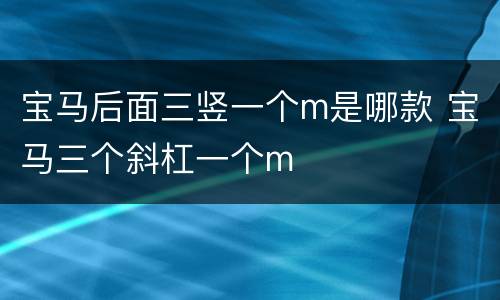 宝马后面三竖一个m是哪款 宝马三个斜杠一个m